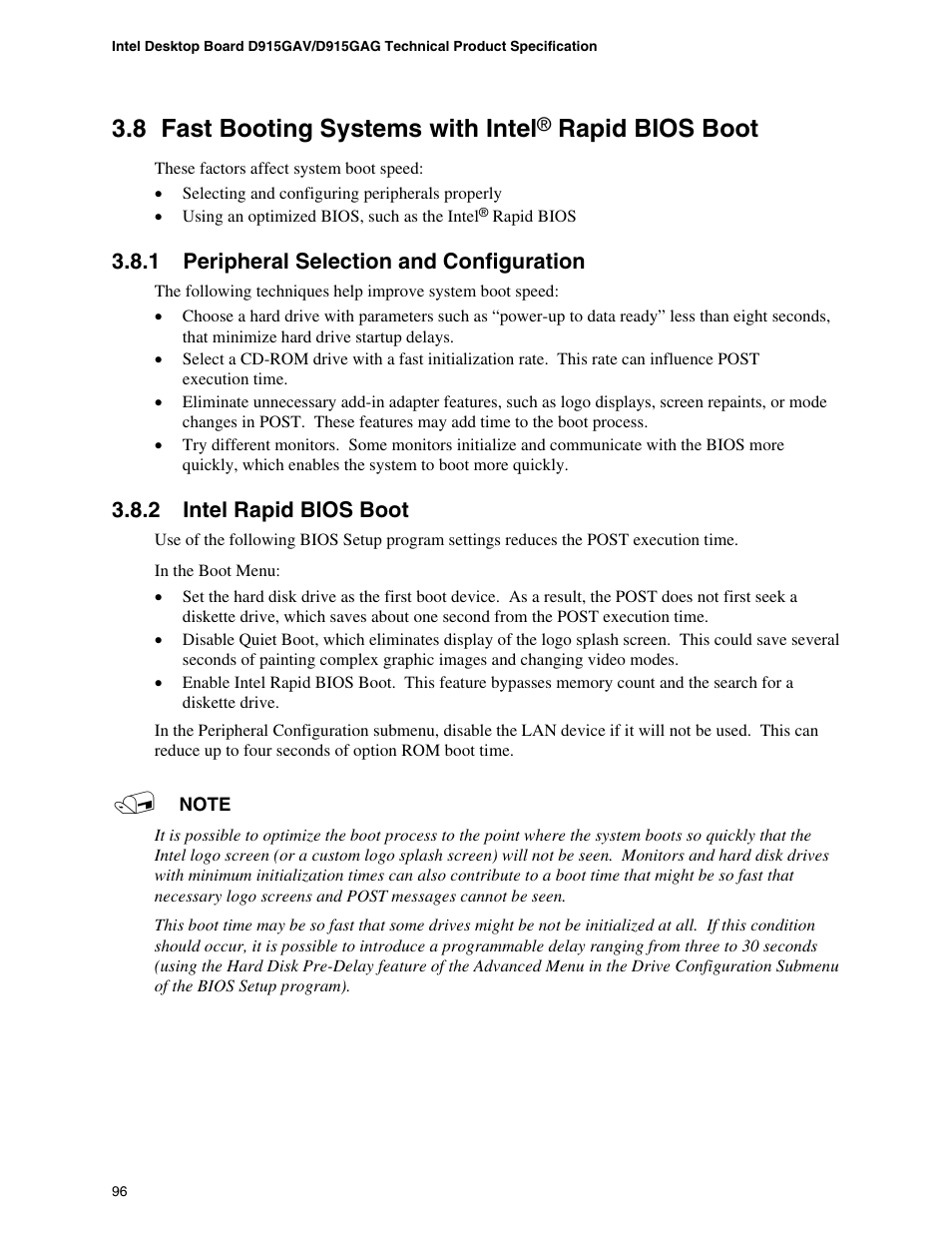 Intel Desktop Board D915GAV/D915GAG Technical Product Specification

3.8 Fast Booting Systems with Intel® Rapid BIOS Boot

These factors affect system boot speed:

• Selecting and configuring peripherals properly
• Using an optimized BIOS, such as the Intel® Rapid BIOS

3.8.1 Peripheral Selection and Configuration

The following techniques help improve system boot speed:

• Choose a hard drive with parameters such as “power-up to data ready” less than eight seconds, that minimize hard drive startup delays.
• Select a CD-ROM drive with a fast initialization rate. This rate can influence POST execution time.
• Eliminate unnecessary add-in adapter features, such as logo displays, screen repaints, or mode changes in POST. These features may add time to the boot process.
• Try different monitors. Some monitors initialize and communicate with the BIOS more quickly, which enables the system to boot more quickly.

3.8.2 Intel Rapid BIOS Boot

Use of the following BIOS Setup program settings reduces the POST execution time.

In the Boot Menu:

• Set the hard disk drive as the first boot device. As a result, the POST does not first seek a diskette drive, which saves about one second from the POST execution time.
• Disable Quiet Boot, which eliminates display of the logo splash screen. This could save several seconds of painting complex graphic images and changing video modes.
• Enable Intel Rapid BIOS Boot. This feature bypasses memory count and the search for a diskette drive.

In the Peripheral Configuration submenu, disable the LAN device if it will not be used. This can reduce up to four seconds of option ROM boot time.

NOTE

It is possible to optimize the boot process to the point where the system boots so quickly that the Intel logo screen (or a custom logo splash screen) will not be seen. Monitors and hard disk drives with minimum initialization times can also contribute to a boot time that might be so fast that necessary logo screens and POST messages cannot be seen.

This boot time may be so fast that some drives might be not be initialized at all. If this condition should occur, it is possible to introduce a programmable delay ranging from three to 30 seconds (using the Hard Disk Pre-Delay feature of the Advanced Menu in the Drive Configuration Submenu of the BIOS Setup program).

96